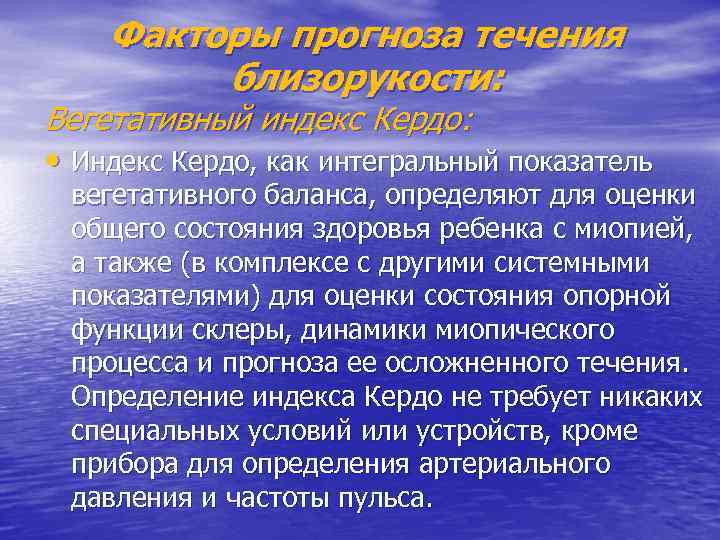 Факторы прогноза течения близорукости:

Вегетативный индекс Кердо:

• Индекс Кердо, как интегральный показатель вегетативного баланса, определяют для оценки общего состояния здоровья ребенка с миопией, а также (в комплексе с другими системными показателями) для оценки состояния опорной функции склеры, динамики миопического процесса и прогноза ее осложненного течения. Определение индекса Кердо не требует никаких специальных условий или устройств, кроме прибора для определения артериального давления и частоты пульса.